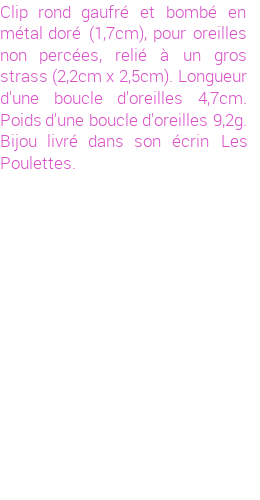 Clip rond gaufré et bombé en métal doré (1,7cm), pour oreilles non percées, relié à un gros strass (2,2cm x 2,5cm). Longueur d'une boucle d'oreilles 4,7cm. Poids d'une boucle d'oreilles 9,2g. Bijou livré dans son écrin Les Poulettes.